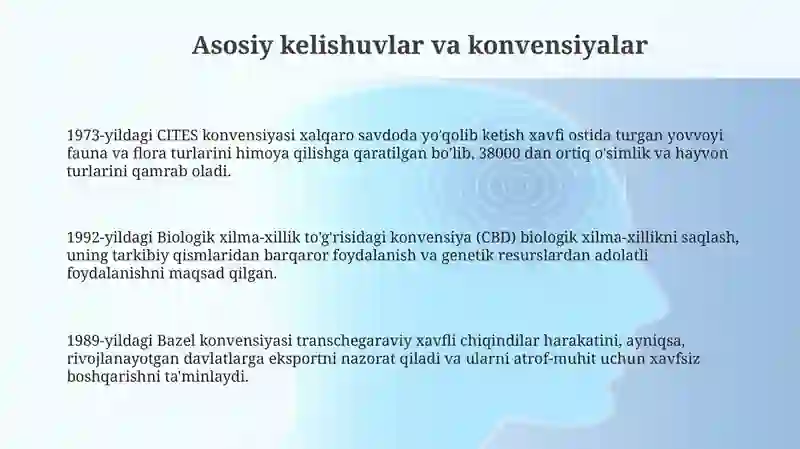 Asosiy kelishuvlar va konvensiyalar

1973-yildagi CITES konvensiyasi xalqaro savdoda yo'qolib ketish xavfi ostida turgan yovvoyi fauna va flora turlarini himoya qilishga qaratilgan bo'lib, 38000 dan ortiq o'simlik va hayvon turlarini qamrab oladi.

1992-yildagi Biologik xilma-xillik to'g'risidagi konvensiya (CBD) biologik xilma-xillikni saqlash, uning tarkibiy qismlaridan barqaror foydalanish va genetik resurslardan adolatli foydalanishni maqsad qilgan.

1989-yildagi Bazel konvensiyasi transchegaraviy xavfli chiqindilar harakatini, ayniqsa, rivojlanayotgan davlatlarga eksportni nazorat qiladi va ularni atrof-muhit uchun xavfsiz boshqarishni ta'minlaydi.